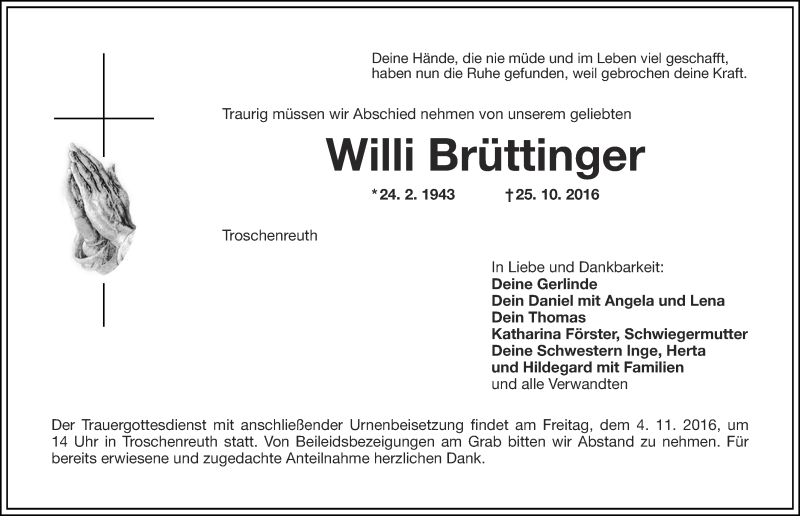 Deine Hände, die nie müde und im Leben viel geschafft,
haben nun die Ruhe gefunden, weil gebrochen deine Kraft.

Traurig müssen wir Abschied nehmen von unserem geliebten

Willi Brüttinger

*24. 2. 1943 †25. 10. 2016

Troschenreuth

In Liebe und Dankbarkeit:
Deine Gerlinde
Dein Daniel mit Angela und Lena
Dein Thomas
Katharina Förster, Schwiegermutter
Deine Schwestern Inge, Herta
und Hildegard mit Familien
und alle Verwandten

Der Trauergottesdienst mit anschließender Urnenbeisetzung findet am Freitag, dem 4. 11. 2016, um 14 Uhr in Troschenreuth statt. Von Beileidsbezeigungen am Grab bitten wir Abstand zu nehmen. Für bereits erwiesene und zugedachte Anteilnahme herzlichen Dank.